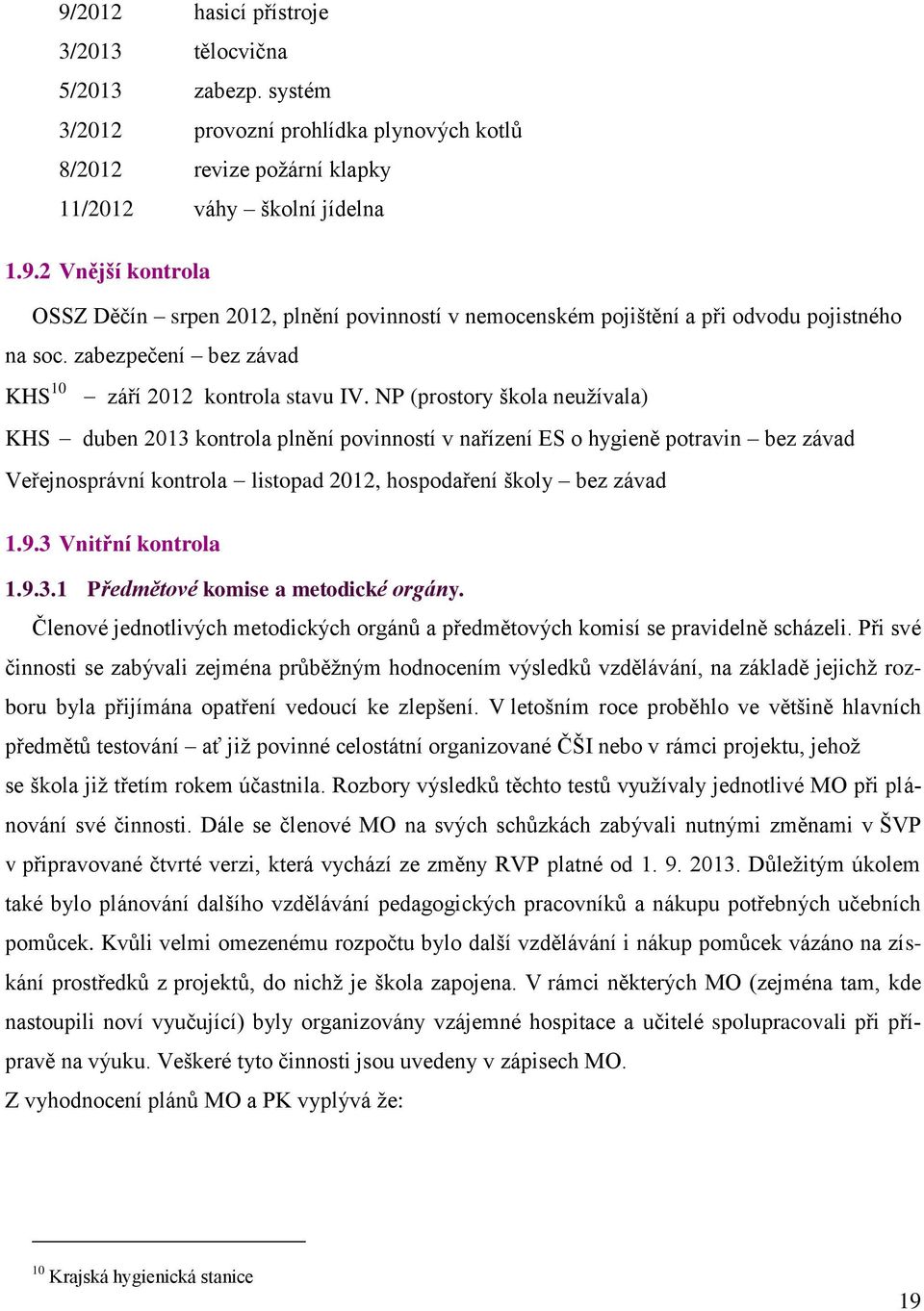 9/2012 hasicí přístroje
3/2013 tělocvična
5/2013 zabezp. systém
3/2012 provozní prohlídka plynových kotlů
8/2012 revize požární klapky
11/2012 váhy – školní jídelna

1.9.2 Vnější kontrola

OSSZ Děčín – srpen 2012, plnění povinností v nemocenském pojištění a při odvodu pojistného na soc. zabezpečení – bez závad

KHS$^{10}$ – září 2012 kontrola stavu IV. NP (prostory škola neužívala)

KHS – duben 2013 kontrola plnění povinností v nařízení ES o hygieně potravin – bez závad

Veřejnosprávní kontrola – listopad 2012, hospodaření školy – bez závad

1.9.3 Vnitřní kontrola

1.9.3.1 Předmětové komise a metodické orgány.

Členové jednotlivých metodických orgánů a předmětových komisí se pravidelně scházeli. Při své činnosti se zabývali zejména průběžným hodnocením výsledků vzdělávání, na základě jejichž rozboru byla přijímána opatření vedoucí ke zlepšení. V letošním roce proběhlo ve většině hlavních předmětů testování – ať již povinné celostátní organizované ČŠI nebo v rámci projektu, jehož se škola již třetím rokem účastnila. Rozbory výsledků těchto testů využívaly jednotlivé MO při plánování své činnosti. Dále se členové MO na svých schůzkách zabývali nutnými změnami v ŠVP v připravované čtvrté verzi, která vychází ze změny RVP platné od 1. 9. 2013. Důležitým úkolem také bylo plánování dalšího vzdělávání pedagogických pracovníků a nákupu potřebných učebních pomůcek. Kvůli velmi omezenému rozpočtu bylo další vzdělávání i nákup pomůcek vázáno na získání prostředků z projektů, do nichž je škola zapojena. V rámci některých MO (zejména tam, kde nastoupili noví vyučující) byly organizovány vzájemné hospitace a učitelé spolupracovali při přípravě na výuku. Veškeré tyto činnosti jsou uvedeny v zápisech MO.
Z vyhodnocení plánů MO a PK vyplývá že:

$^{10}$ Krajská hygienická stanice

19